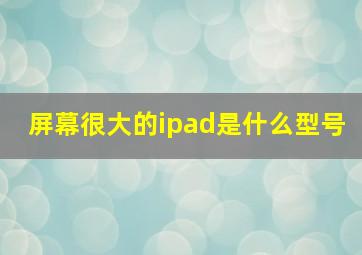 屏幕很大的ipad是什么型号